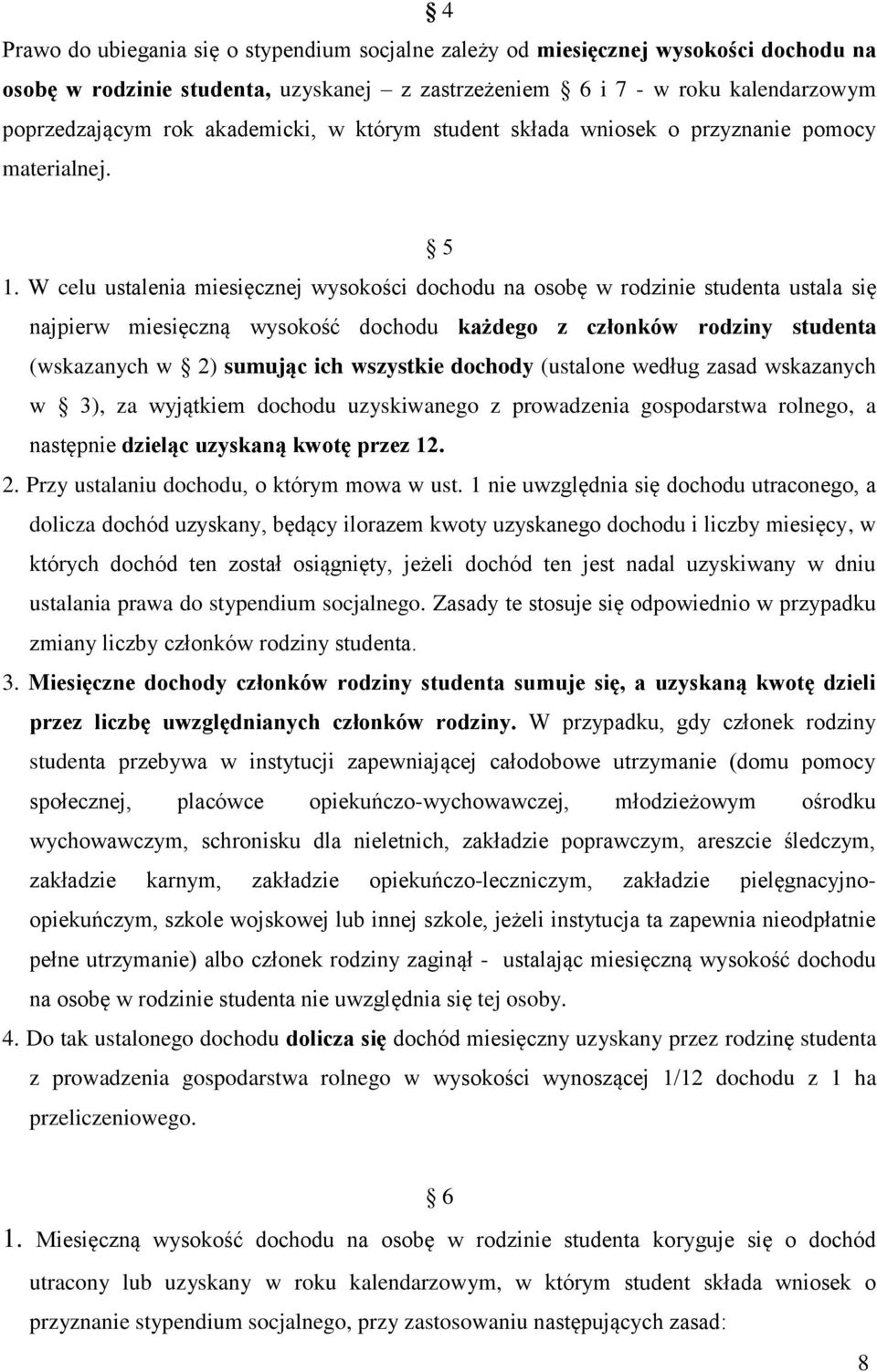 § 4

Prawo do ubiegania się o stypendium socjalne zależy od miesięcznej wysokości dochodu na osobę w rodzinie studenta, uzyskanej – z zastrzeżeniem § 6 i 7 - w roku kalendarzowym poprzedzającym rok akademicki, w którym student składa wniosek o przyznanie pomocy materialnej.

§ 5

1. W celu ustalenia miesięcznej wysokości dochodu na osobę w rodzinie studenta ustala się najpierw miesięczną wysokość dochodu każdego z członków rodziny studenta (wskazanych w § 2) sumując ich wszystkie dochody (ustalone według zasad wskazanych w § 3), za wyjątkiem dochodu uzyskiwanego z prowadzenia gospodarstwa rolnego, a następnie dzieląc uzyskaną kwotę przez 12.

2. Przy ustalaniu dochodu, o którym mowa w ust. 1 nie uwzględnia się dochodu utraconego, a dolicza dochód uzyskany, będący ilorazem kwoty uzyskanego dochodu i liczby miesięcy, w których dochód ten został osiągnięty, jeżeli dochód ten jest nadal uzyskiwany w dniu ustalania prawa do stypendium socjalnego. Zasady te stosuje się odpowiednio w przypadku zmiany liczby członków rodziny studenta.

3. Miesięczne dochody członków rodziny studenta sumuje się, a uzyskaną kwotę dzieli przez liczbę uwzględnianych członków rodziny. W przypadku, gdy członek rodziny studenta przebywa w instytucji zapewniającej całodobowe utrzymanie (domu pomocy społecznej, placówce opiekuńczo-wychowawczej, młodzieżowym ośrodku wychowawczym, schronisku dla nieletnich, zakładzie poprawczym, areszcie śledczym, zakładzie karnym, zakładzie opiekuńczo-leczniczym, zakładzie pielęgnacyjno-opiekuńczym, szkole wojskowej lub innej szkole, jeżeli instytucja ta zapewnia nieodpłatnie pełne utrzymanie) albo członek rodziny zaginął - ustalając miesięczną wysokość dochodu na osobę w rodzinie studenta nie uwzględnia się tej osoby.

4. Do tak ustalonego dochodu dolicza się dochód miesięczny uzyskany przez rodzinę studenta z prowadzenia gospodarstwa rolnego w wysokości wynoszącej 1/12 dochodu z 1 ha przeliczeniowego.

§ 6

1. Miesięczną wysokość dochodu na osobę w rodzinie studenta koryguje się o dochód utracony lub uzyskany w roku kalendarzowym, w którym student składa wniosek o przyznanie stypendium socjalnego, przy zastosowaniu następujących zasad:

8